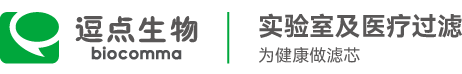 逗点生物
biocomma
实验室及医疗过滤
为健康做滤芯